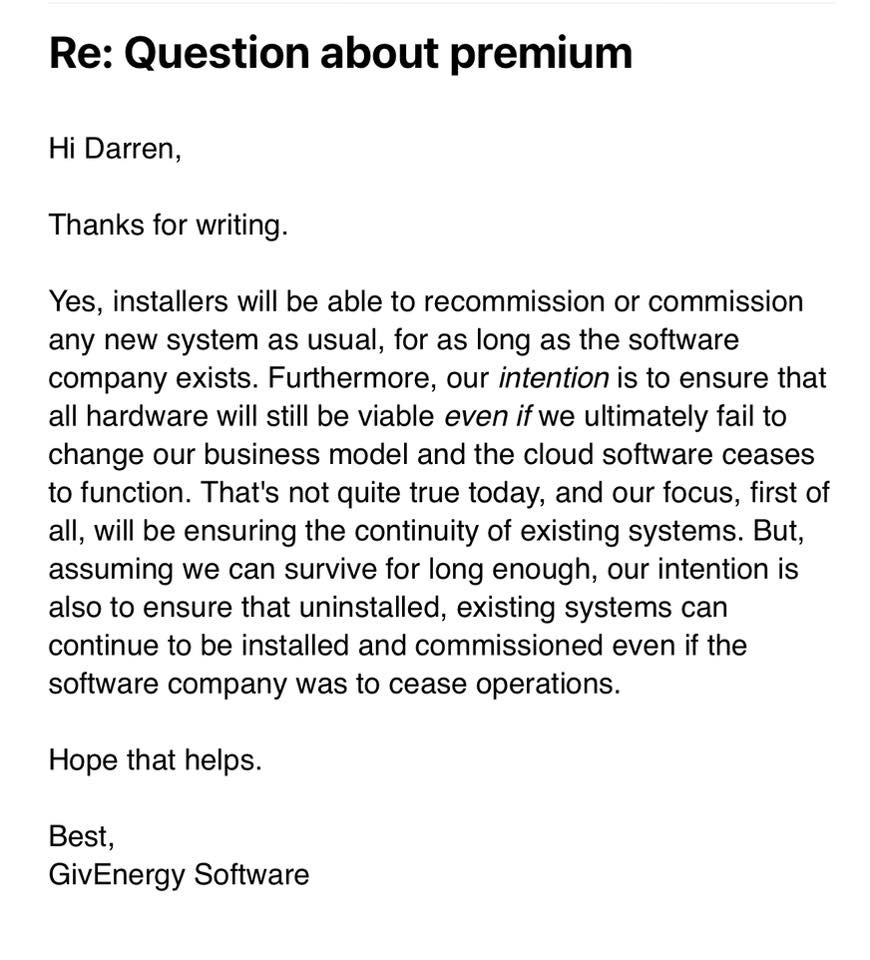 Re: Question about premium

Hi Darren,

Thanks for writing.

Yes, installers will be able to recommission or commission any new system as usual, for as long as the software company exists. Furthermore, our intention is to ensure that all hardware will still be viable even if we ultimately fail to change our business model and the cloud software ceases to function. That's not quite true today, and our focus, first of all, will be ensuring the continuity of existing systems. But, assuming we can survive for long enough, our intention is also to ensure that uninstalled, existing systems can continue to be installed and commissioned even if the software company was to cease operations.

Hope that helps.

Best,
GivEnergy Software